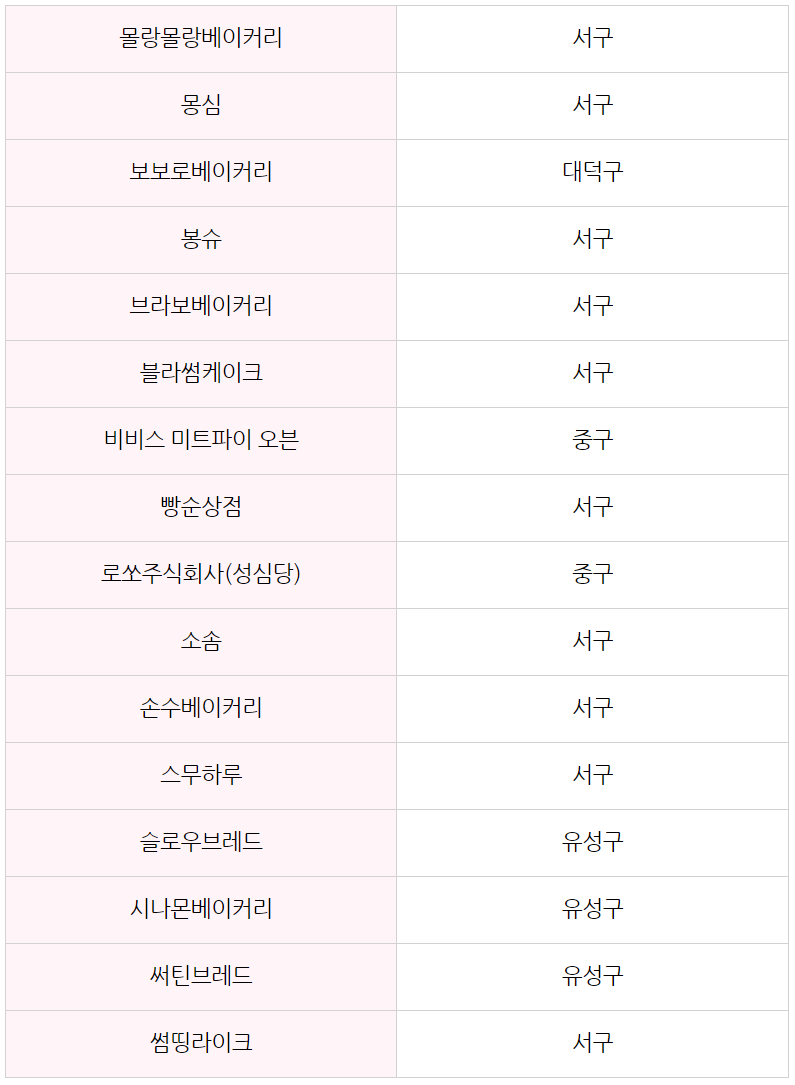 | 몰랑몰랑베이커리 | 서구 |
|---|---|
| 몽심 | 서구 |
| 보보로베이커리 | 대덕구 |
| 봉슈 | 서구 |
| 브라보베이커리 | 서구 |
| 블라썸케이크 | 서구 |
| 비비스 미트파이 오븐 | 중구 |
| 빵순상점 | 서구 |
| 로쏘주식회사(성심당) | 중구 |
| 소솜 | 서구 |
| 손수베이커리 | 서구 |
| 스무하루 | 서구 |
| 슬로우브레드 | 유성구 |
| 시나몬베이커리 | 유성구 |
| 써틴브레드 | 유성구 |
| 썸띵라이크 | 서구 |